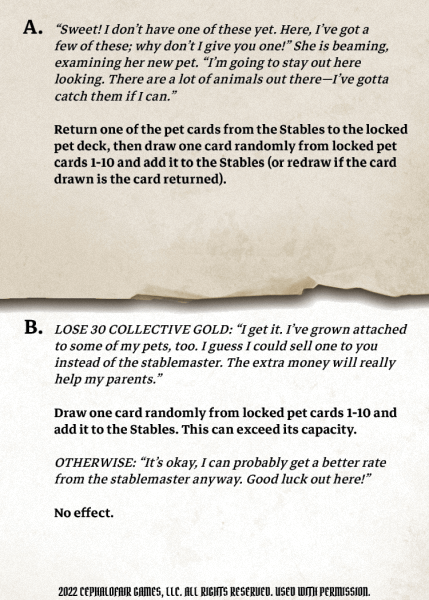 A. "Sweet! I don't have one of these yet. Here, I've got a few of these; why don't I give you one!" She is beaming, examining her new pet. "I'm going to stay out here looking. There are a lot of animals out there—I've gotta catch them if I can."

Return one of the pet cards from the Stables to the locked pet deck, then draw one card randomly from locked pet cards 1-10 and add it to the Stables (or redraw if the card drawn is the card returned).

B. LOSE 30 COLLECTIVE GOLD: "I get it. I've grown attached to some of my pets, too. I guess I could sell one to you instead of the stablemaster. The extra money will really help my parents."

Draw one card randomly from locked pet cards 1-10 and add it to the Stables. This can exceed its capacity.

OTHERWISE: "It's okay, I can probably get a better rate from the stablemaster anyway. Good luck out here!"

No effect.

2022 CEPHALOFAIR GAMES, LLC. ALL RIGHTS RESERVED. USED WITH PERMISSION.